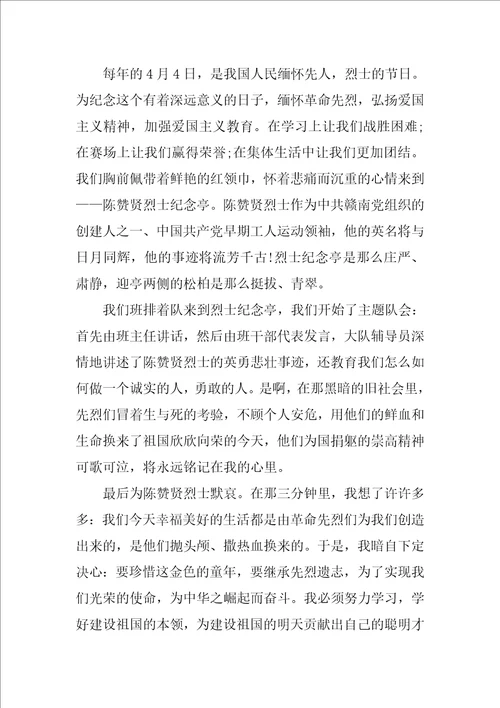 每年的4月4日，是我国人民缅怀先人，烈士的节日。为纪念这个有着深远意义的日子，缅怀革命先烈，弘扬爱国主义精神，加强爱国主义教育。在学习上让我们战胜困难;在赛场上让我们赢得荣誉;在集体生活中让我们更加团结。我们胸前佩带着鲜艳的红领巾，怀着悲痛而沉重的心情来到——陈赞贤烈士纪念亭。陈赞贤烈士作为中共赣南党组织的创建人之一、中国共产党早期工人运动领袖，他的英名将与日月同辉，他的事迹将流芳千古!烈士纪念亭是那么庄严、肃静，迎亭两侧的松柏是那么挺拔、青翠。

我们班排着队来到烈士纪念亭，我们开始了主题队会：首先由班主任讲话，然后由班干部代表发言，大队辅导员深情地讲述了陈赞贤烈士的英勇悲壮事迹，还教育我们怎么如何做一个诚实的人，勇敢的人。是啊，在那黑暗的旧社会里，先烈们冒着生与死的考验，不顾个人安危，用他们的鲜血和生命换来了祖国欣欣向荣的今天，他们为国捐躯的崇高精神可歌可泣，将永远铭记在我的心里。

最后为陈赞贤烈士默哀。在那三分钟里，我想了许许多多：我们今天幸福美好的生活都是由革命先烈们为我们创造出来的，是他们抛头颅、撒热血换来的。于是，我暗自下定决心：要珍惜这金色的童年，要继承先烈遗志，为了实现我们光荣的使命，为中华之崛起而奋斗。我必须努力学习，学好建设祖国的本领，为建设祖国的明天贡献出自己的聪明才